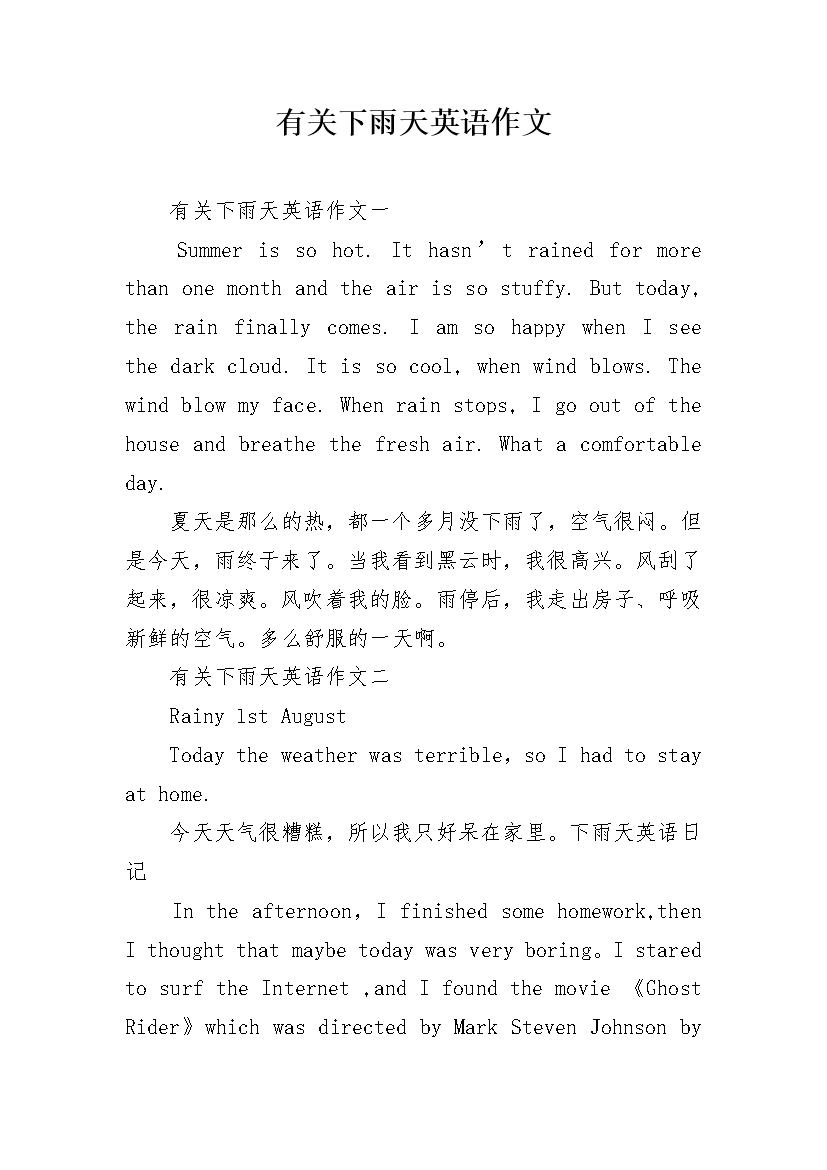 有关下雨天英语作文

有关下雨天英语作文一

Summer is so hot. It hasn’t rained for more than one month and the air is so stuffy. But today, the rain finally comes. I am so happy when I see the dark cloud. It is so cool, when wind blows. The wind blow my face. When rain stops, I go out of the house and breathe the fresh air. What a comfortable day.

夏天是那么的热，都一个多月没下雨了，空气很闷。但是今天，雨终于来了。当我看到黑云时，我很高兴。风刮了起来，很凉爽。风吹着我的脸。雨停后，我走出房子、呼吸新鲜的空气。多么舒服的一天啊。

有关下雨天英语作文二

Rainy 1st August

Today the weather was terrible, so I had to stay at home.

今天天气很糟糕，所以我只好呆在家里。下雨天英语日记

In the afternoon, I finished some homework,then I thought that maybe today was very boring。I stared to surf the Internet ,and I found the movie 《Ghost Rider》which was directed by Mark Steven Johnson by